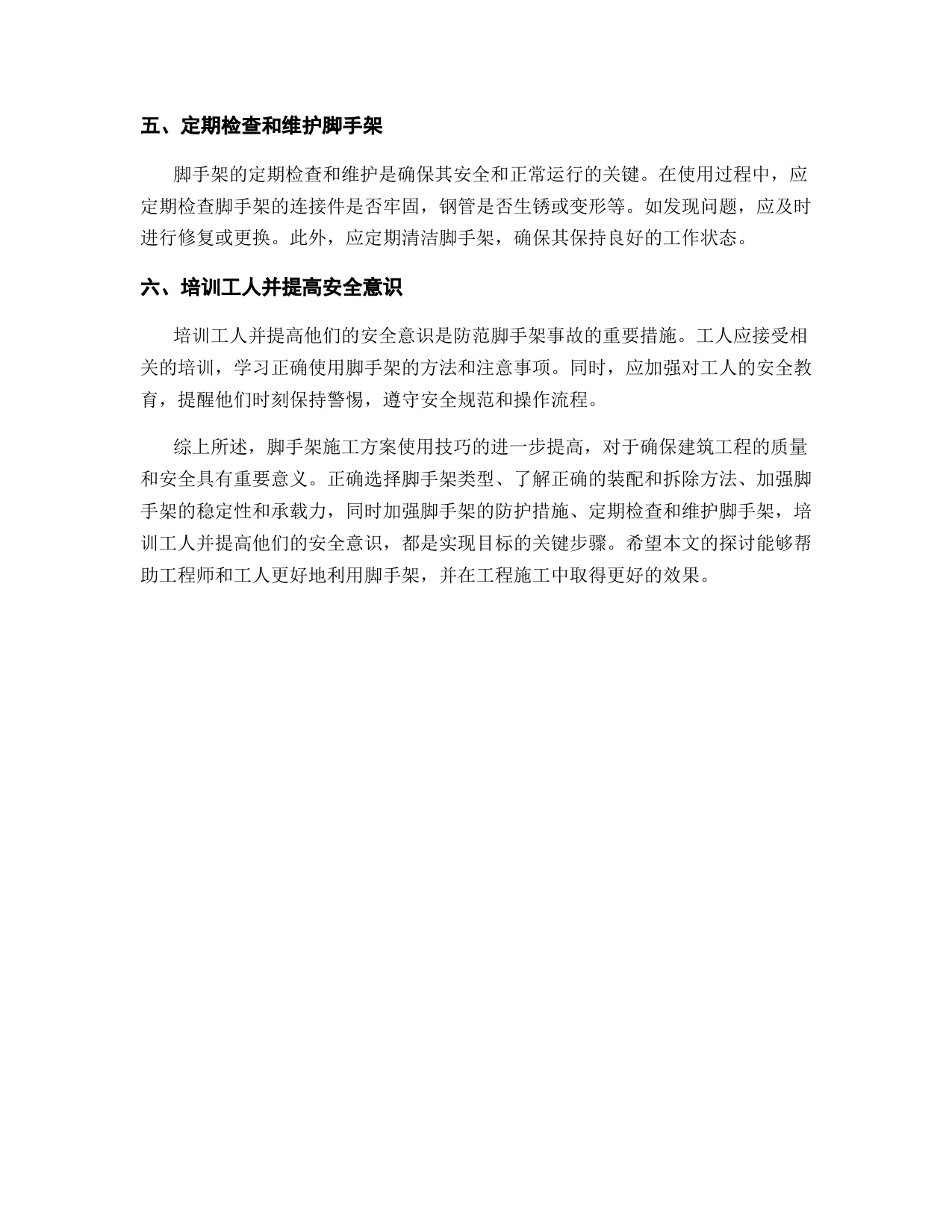 五、定期检查和维护脚手架

脚手架的定期检查和维护是确保其安全和正常运行的关键。在使用过程中，应定期检查脚手架的连接件是否牢固，钢管是否生锈或变形等。如发现问题，应及时进行修复或更换。此外，应定期清洁脚手架，确保其保持良好的工作状态。

六、培训工人并提高安全意识

培训工人并提高他们的安全意识是防范脚手架事故的重要措施。工人应接受相关的培训，学习正确使用脚手架的方法和注意事项。同时，应加强对工人的安全教育，提醒他们时刻保持警惕，遵守安全规范和操作流程。

综上所述，脚手架施工方案使用技巧的进一步提高，对于确保建筑工程的质量和安全具有重要意义。正确选择脚手架类型、了解正确的装配和拆除方法、加强脚手架的稳定性和承载力，同时加强脚手架的防护措施、定期检查和维护脚手架，培训工人并提高他们的安全意识，都是实现目标的关键步骤。希望本文的探讨能够帮助工程师和工人更好地利用脚手架，并在工程施工中取得更好的效果。